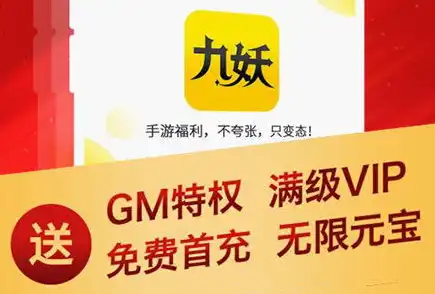 九妖

手游福利，不夸张，只变态!

送

GM特权 满级VIP

免费首充 无限元宝